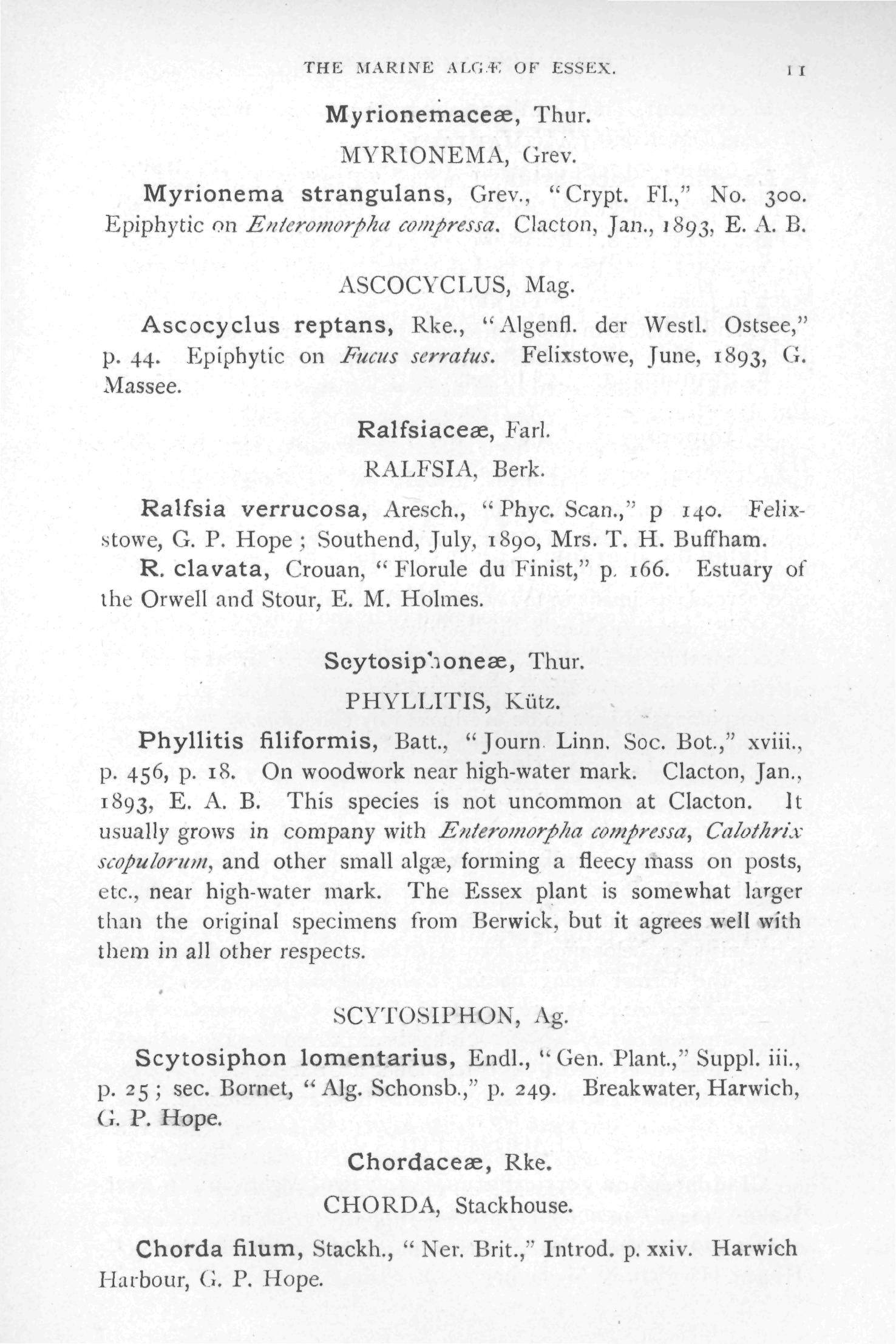 THE MARINE ALGÆ OF ESSEX. 11

Myrionemaceæ, Thur.

MYRIONEMA, Grev.

Myrionema strangulans, Grev., "Crypt. Fl.," No. 300. Epiphytic on Enteromorpha compressa. Clacton, Jan., 1893, E. A. B.

ASCOCYCLUS, Mag.

Ascocyclus reptans, Rke., "Algenfl. der Westl. Ostsee," p. 44. Epiphytic on Fucus serratus. Felixstowe, June, 1893, G. Massee.

Ralfsiaceæ, Farl.

RALFSIA, Berk.

Ralfsia verrucosa, Aresch., "Phyc. Scan.," p 140. Felixstowe, G. P. Hope; Southend, July, 1890, Mrs. T. H. Buffham.

R. clavata, Crouan, "Florule du Finist," p. 166. Estuary of the Orwell and Stour, E. M. Holmes.

Scytosiphoneæ, Thur.

PHYLLITIS, Kütz.

Phyllitis filiformis, Batt., "Journ. Linn. Soc. Bot.," xviii., p. 456, p. 18. On woodwork near high-water mark. Clacton, Jan., 1893, E. A. B. This species is not uncommon at Clacton. It usually grows in company with Enteromorpha compressa, Calothrix scopulorum, and other small algæ, forming a fleecy mass on posts, etc., near high-water mark. The Essex plant is somewhat larger than the original specimens from Berwick, but it agrees well with them in all other respects.

SCYTOSIPHON, Ag.

Scytosiphon lomentarius, Endl., "Gen. Plant.," Suppl. iii., p. 25; sec. Bornet, "Alg. Schonsb.," p. 249. Breakwater, Harwich, G. P. Hope.

Chordaceæ, Rke.

CHORDA, Stackhouse.

Chorda filum, Stackh., "Ner. Brit.," Introd. p. xxiv. Harwich Harbour, G. P. Hope.